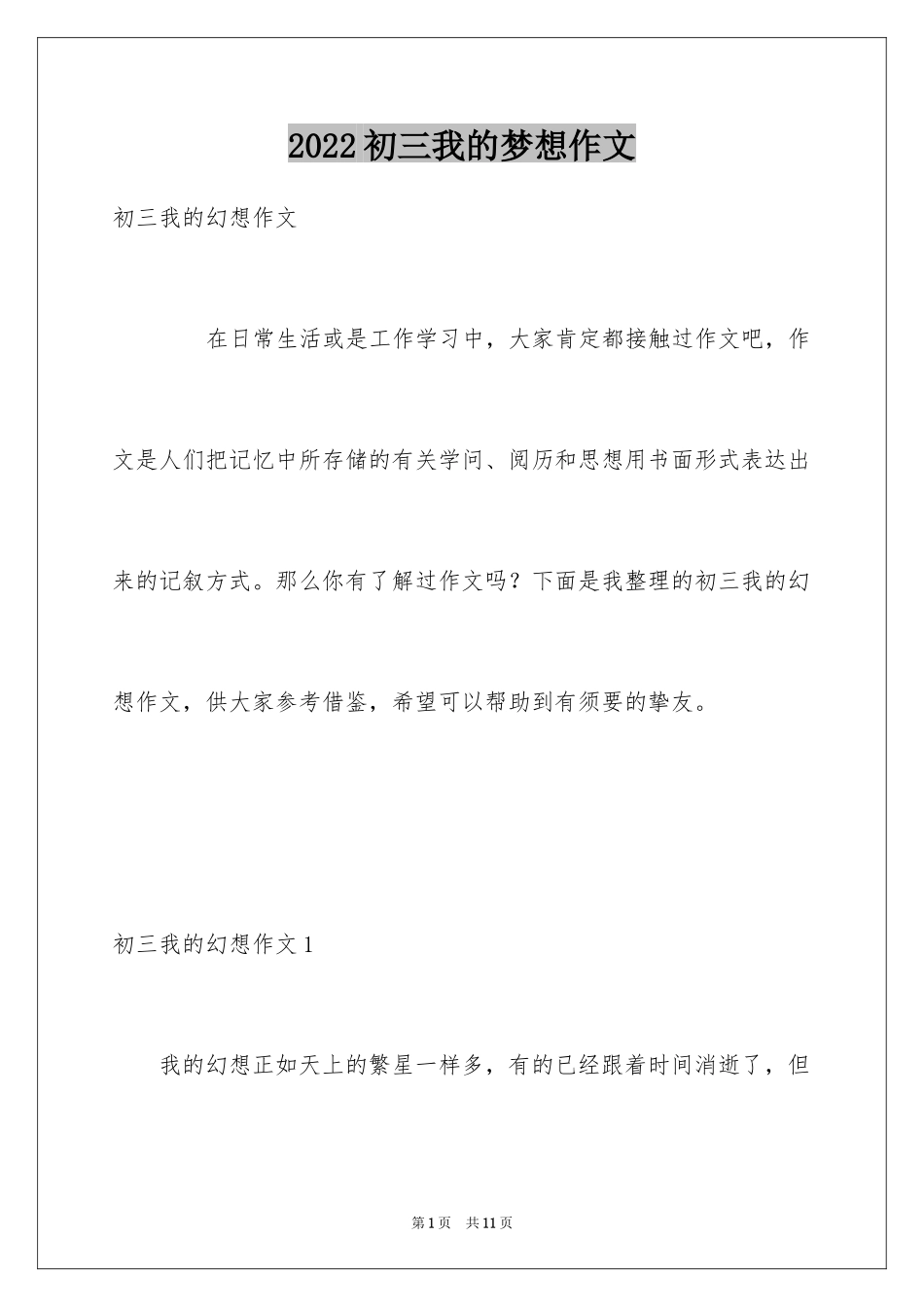 2022 初三我的梦想作文

初三我的幻想作文

在日常生活或是工作学习中，大家肯定都接触过作文吧，作文是人们把记忆中所存储的有关学问、阅历和思想用书面形式表达出来的记叙方式。那么你有了解过作文吗？下面是我整理的初三我的幻想作文，供大家参考借鉴，希望可以帮助到有须要的挚友。

初三我的幻想作文 1

我的幻想正如天上的繁星一样多，有的已经跟着时间消逝了，但

第 1 页　共 11 页